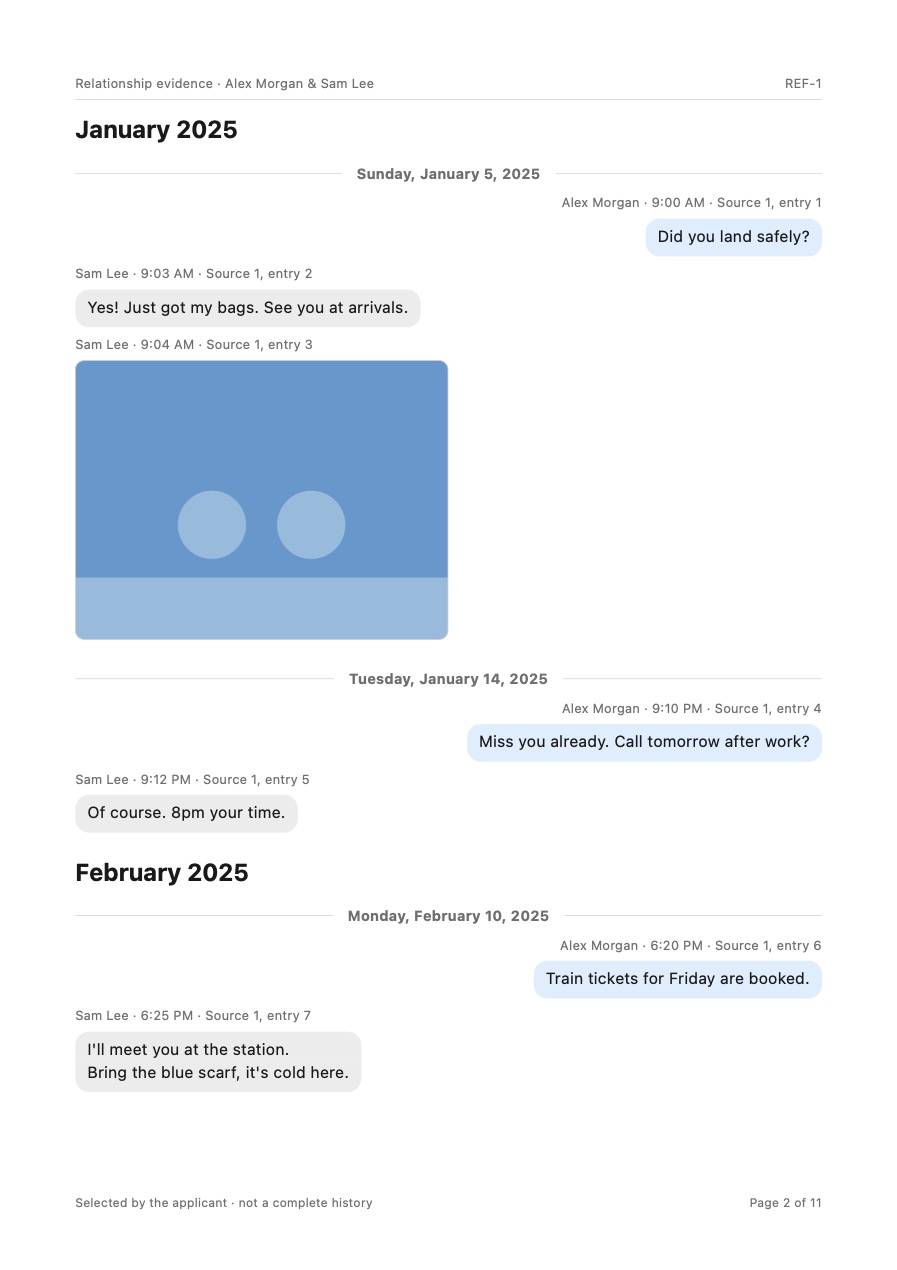 Relationship evidence · Alex Morgan & Sam Lee
REF-1

January 2025

Sunday, January 5, 2025

Alex Morgan · 9:00 AM · Source 1, entry 1

Did you land safely?

Sam Lee · 9:03 AM · Source 1, entry 2

Yes! Just got my bags. See you at arrivals.

Sam Lee · 9:04 AM · Source 1, entry 3

Tuesday, January 14, 2025

Alex Morgan · 9:10 PM · Source 1, entry 4

Miss you already. Call tomorrow after work?

Sam Lee · 9:12 PM · Source 1, entry 5

Of course. 8pm your time.

February 2025

Monday, February 10, 2025

Alex Morgan · 6:20 PM · Source 1, entry 6

Train tickets for Friday are booked.

Sam Lee · 6:25 PM · Source 1, entry 7

I'll meet you at the station.
Bring the blue scarf, it's cold here.

Selected by the applicant · not a complete history
Page 2 of 11